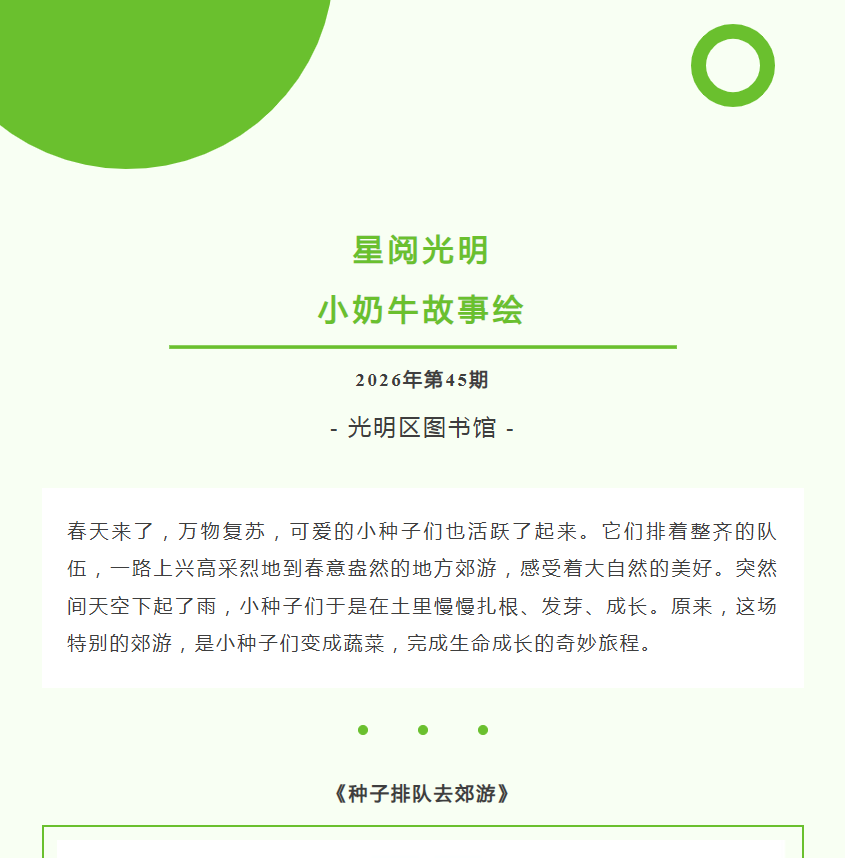 星阅光明
小奶牛故事绘

2026年第45期

- 光明区图书馆 -

春天来了，万物复苏，可爱的小种子们也活跃了起来。它们排着整齐的队伍，一路上兴高采烈地到春意盎然的地方郊游，感受着大自然的美好。突然间天空下起了雨，小种子们于是在土里慢慢扎根、发芽、成长。原来，这场特别的郊游，是小种子们变成蔬菜，完成生命成长的奇妙旅程。

《种子排队去郊游》